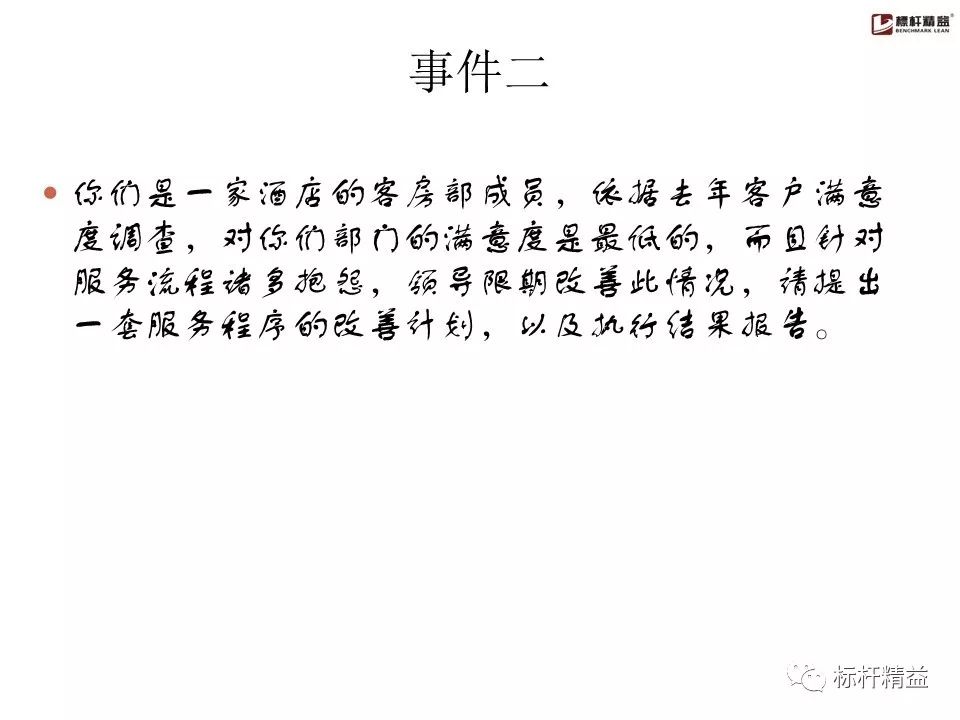 标杆精益
BENCHMARK LEAN

事件二

你们是一家酒店的客房部成员，依据去年客户满意度调查，对你们部门的满意度是最低的，而且针对服务流程诸多抱怨，领导限期改善此情况，请提出一套服务程序的改善计划，以及执行结果报告。

标杆精益